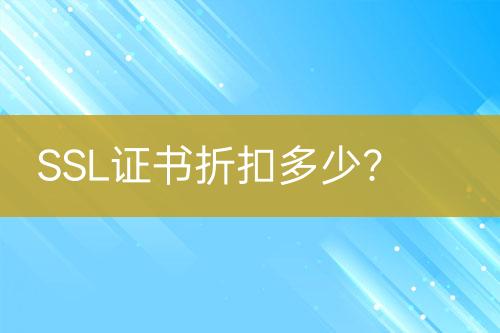 SSL证书折扣多少?